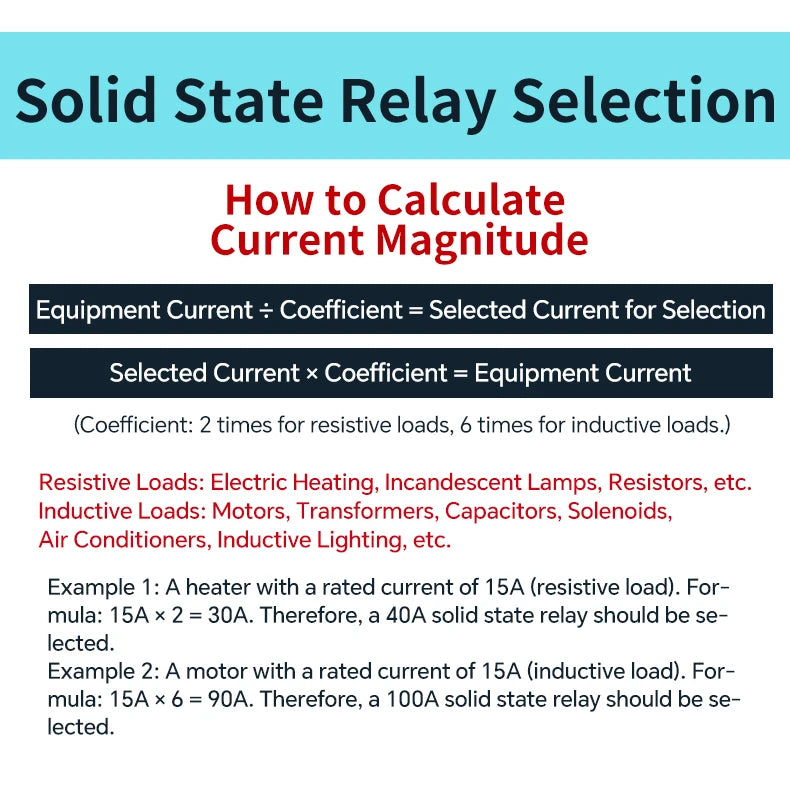 Solid State Relay Selection

How to Calculate Current Magnitude

Equipment Current ÷ Coefficient = Selected Current for Selection

Selected Current × Coefficient = Equipment Current

(Coefficient: 2 times for resistive loads, 6 times for inductive loads.)

Resistive Loads: Electric Heating, Incandescent Lamps, Resistors, etc.
Inductive Loads: Motors, Transformers, Capacitors, Solenoids, Air Conditioners, Inductive Lighting, etc.

Example 1: A heater with a rated current of 15A (resistive load). Formula: 15A × 2 = 30A. Therefore, a 40A solid state relay should be selected.
Example 2: A motor with a rated current of 15A (inductive load). Formula: 15A × 6 = 90A. Therefore, a 100A solid state relay should be selected.